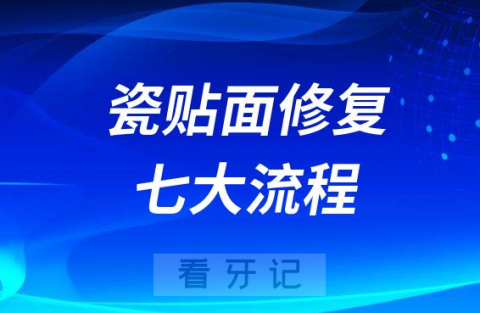 瓷贴面修复
七大流程

看牙记